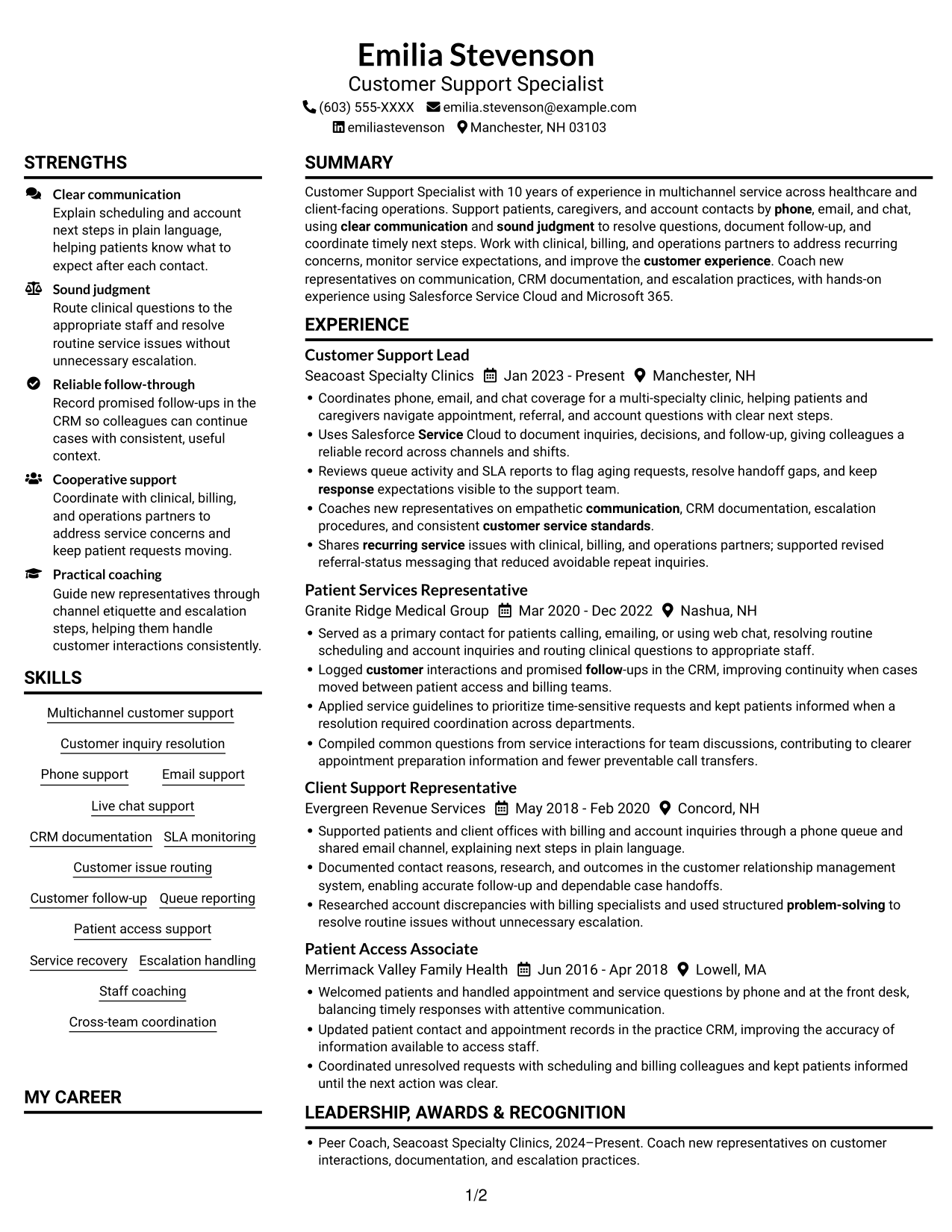 Emilia Stevenson
Customer Support Specialist
(603) 555-XXXX emilia.stevenson@example.com
emiliastevenson Manchester, NH 03103

STRENGTHS

Clear communication
Explain scheduling and account next steps in plain language, helping patients know what to expect after each contact.

Sound judgment
Route clinical questions to the appropriate staff and resolve routine service issues without unnecessary escalation.

Reliable follow-through
Record promised follow-ups in the CRM so colleagues can continue cases with consistent, useful context.

Cooperative support
Coordinate with clinical, billing, and operations partners to address service concerns and keep patient requests moving.

Practical coaching
Guide new representatives through channel etiquette and escalation steps, helping them handle customer interactions consistently.

SKILLS

Multichannel customer support
Customer inquiry resolution
Phone support
Email support
Live chat support
CRM documentation
SLA monitoring
Customer issue routing
Customer follow-up
Queue reporting
Patient access support
Service recovery
Escalation handling
Staff coaching
Cross-team coordination

MY CAREER

SUMMARY

Customer Support Specialist with 10 years of experience in multichannel service across healthcare and client-facing operations. Support patients, caregivers, and account contacts by phone, email, and chat, using clear communication and sound judgment to resolve questions, document follow-up, and coordinate timely next steps. Work with clinical, billing, and operations partners to address recurring concerns, monitor service expectations, and improve the customer experience. Coach new representatives on communication, CRM documentation, and escalation practices, with hands-on experience using Salesforce Service Cloud and Microsoft 365.

EXPERIENCE

Customer Support Lead
Seacoast Specialty Clinics Jan 2023 - Present Manchester, NH
• Coordinates phone, email, and chat coverage for a multi-specialty clinic, helping patients and caregivers navigate appointment, referral, and account questions with clear next steps.
• Uses Salesforce Service Cloud to document inquiries, decisions, and follow-up, giving colleagues a reliable record across channels and shifts.
• Reviews queue activity and SLA reports to flag aging requests, resolve handoff gaps, and keep response expectations visible to the support team.
• Coaches new representatives on empathetic communication, CRM documentation, escalation procedures, and consistent customer service standards.
• Shares recurring service issues with clinical, billing, and operations partners; supported revised referral-status messaging that reduced avoidable repeat inquiries.

Patient Services Representative
Granite Ridge Medical Group Mar 2020 - Dec 2022 Nashua, NH
• Served as a primary contact for patients calling, emailing, or using web chat, resolving routine scheduling and account inquiries and routing clinical questions to appropriate staff.
• Logged customer interactions and promised follow-ups in the CRM, improving continuity when cases moved between patient access and billing teams.
• Applied service guidelines to prioritize time-sensitive requests and kept patients informed when a resolution required coordination across departments.
• Compiled common questions from service interactions for team discussions, contributing to clearer appointment preparation information and fewer preventable call transfers.

Client Support Representative
Evergreen Revenue Services May 2018 - Feb 2020 Concord, NH
• Supported patients and client offices with billing and account inquiries through a phone queue and shared email channel, explaining next steps in plain language.
• Documented contact reasons, research, and outcomes in the customer relationship management system, enabling accurate follow-up and dependable case handoffs.
• Researched account discrepancies with billing specialists and used structured problem-solving to resolve routine issues without unnecessary escalation.

Patient Access Associate
Merrimack Valley Family Health Jun 2016 - Apr 2018 Lowell, MA
• Welcomed patients and handled appointment and service questions by phone and at the front desk, balancing timely responses with attentive communication.
• Updated patient contact and appointment records in the practice CRM, improving the accuracy of information available to access staff.
• Coordinated unresolved requests with scheduling and billing colleagues and kept patients informed until the next action was clear.

LEADERSHIP, AWARDS & RECOGNITION

• Peer Coach, Seacoast Specialty Clinics, 2024–Present. Coach new representatives on customer interactions, documentation, and escalation practices.

1/2